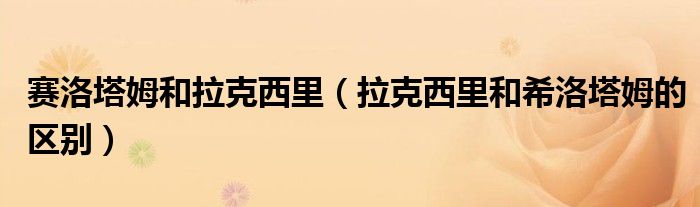 赛洛塔姆和拉克西里（拉克西里和希洛塔姆的区别）